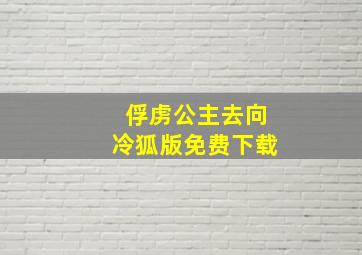 俘虏公主去向
冷狐版免费下载